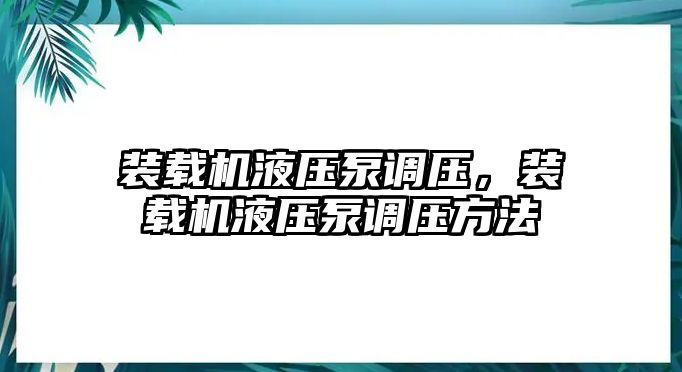 装载机液压泵调压，装载机液压泵调压方法